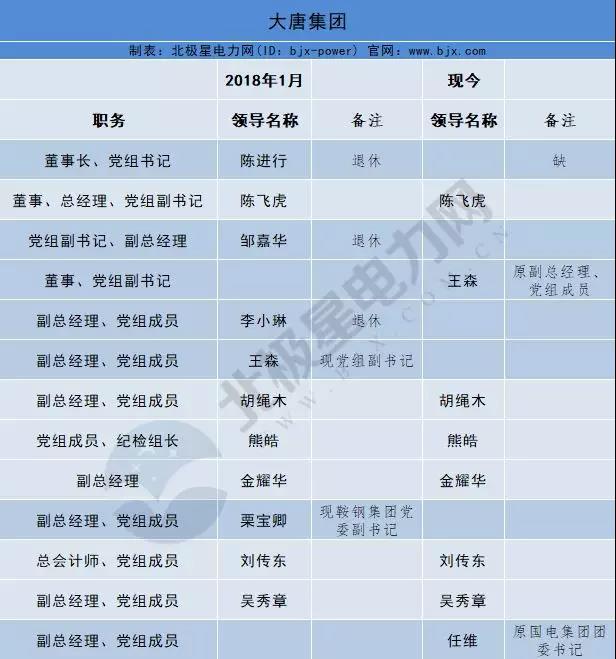 大唐集团

制表：北极星电力网（ID：bjx-power） 官网：www.bjx.com

| | 2018年1月 | | 现今 | |
|---|---|---|---|---|
| 职务 | 领导名称 | 备注 | 领导名称 | 备注 |
| 董事长、党组书记 | 陈进行 | 退休 | | 缺 |
| 董事、总经理、党组副书记 | 陈飞虎 | | 陈飞虎 | |
| 党组副书记、副总经理 | 邹嘉华 | 退休 | | |
| 董事、党组副书记 | | | 王森 | 原副总经理、党组成员 |
| 副总经理、党组成员 | 李小琳 | 退休 | | |
| 副总经理、党组成员 | 王森 | 现党组副书记 | | |
| 副总经理、党组成员 | 胡绳木 | | 胡绳木 | |
| 党组成员、纪检组长 | 熊皓 | | 熊皓 | |
| 副总经理 | 金耀华 | | 金耀华 | |
| 副总经理、党组成员 | 栗宝卿 | 现鞍钢集团党委副书记 | | |
| 总会计师、党组成员 | 刘传东 | | 刘传东 | |
| 副总经理、党组成员 | 吴秀章 | | 吴秀章 | |
| 副总经理、党组成员 | | | 任维 | 原国电集团团委书记 |

北极星电力网
WWW.BJX.COM.CN